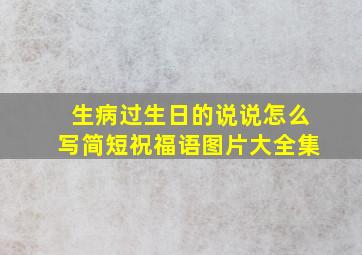 生病过生日的说说怎么写简短祝福语图片大全集